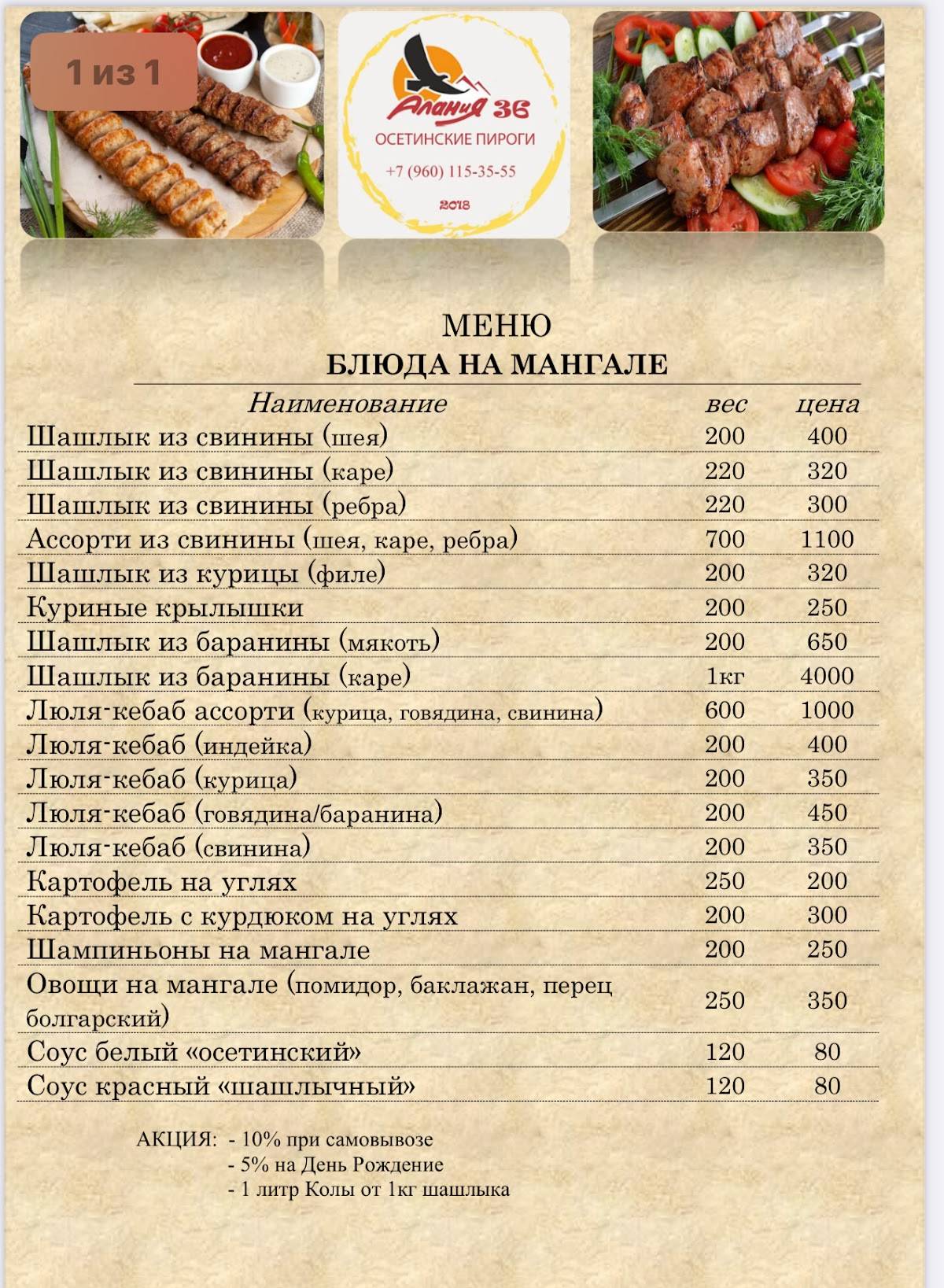 1 из 1

Алания 36
ОСЕТИНСКИЕ ПИРОГИ
+7 (960) 115-35-55
2018

МЕНЮ
БЛЮДА НА МАНГАЛЕ

| Наименование | вес | цена |
|---|---|---|
| Шашлык из свинины (шея) | 200 | 400 |
| Шашлык из свинины (каре) | 220 | 320 |
| Шашлык из свинины (ребра) | 220 | 300 |
| Ассорти из свинины (шея, каре, ребра) | 700 | 1100 |
| Шашлык из курицы (филе) | 200 | 320 |
| Куриные крылышки | 200 | 250 |
| Шашлык из баранины (мякоть) | 200 | 650 |
| Шашлык из баранины (каре) | 1кг | 4000 |
| Люля-кебаб ассорти (курица, говядина, свинина) | 600 | 1000 |
| Люля-кебаб (индейка) | 200 | 400 |
| Люля-кебаб (курица) | 200 | 350 |
| Люля-кебаб (говядина/баранина) | 200 | 450 |
| Люля-кебаб (свинина) | 200 | 350 |
| Картофель на углях | 250 | 200 |
| Картофель с курдюком на углях | 200 | 300 |
| Шампиньоны на мангале | 200 | 250 |
| Овощи на мангале (помидор, баклажан, перец болгарский) | 250 | 350 |
| Соус белый «осетинский» | 120 | 80 |
| Соус красный «шашлычный» | 120 | 80 |

АКЦИЯ: - 10% при самовывозе
- 5% на День Рождение
- 1 литр Колы от 1кг шашлыка